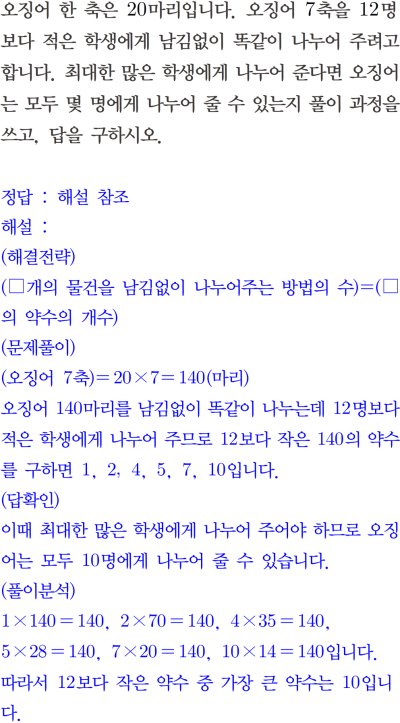 오징어 한 축은 20마리입니다. 오징어 7축을 12명보다 적은 학생에게 남김없이 똑같이 나누어 주려고 합니다. 최대한 많은 학생에게 나누어 준다면 오징어는 모두 몇 명에게 나누어 줄 수 있는지 풀이 과정을 쓰고, 답을 구하시오.

정답 : 해설 참조
해설 :
(해결전략)
(□개의 물건을 남김없이 나누어주는 방법의 수)=(□의 약수의 개수)
(문제풀이)
(오징어 7축)$=20\times7=140$(마리)
오징어 140마리를 남김없이 똑같이 나누는데 12명보다 적은 학생에게 나누어 주므로 12보다 작은 140의 약수를 구하면 1, 2, 4, 5, 7, 10입니다.
(답확인)
이때 최대한 많은 학생에게 나누어 주어야 하므로 오징어는 모두 10명에게 나누어 줄 수 있습니다.
(풀이분석)
$1\times140=140$, $2\times70=140$, $4\times35=140$, $5\times28=140$, $7\times20=140$, $10\times14=140$입니다.
따라서 12보다 작은 약수 중 가장 큰 약수는 10입니다.